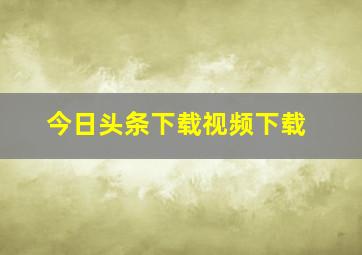 今日头条下载视频下载